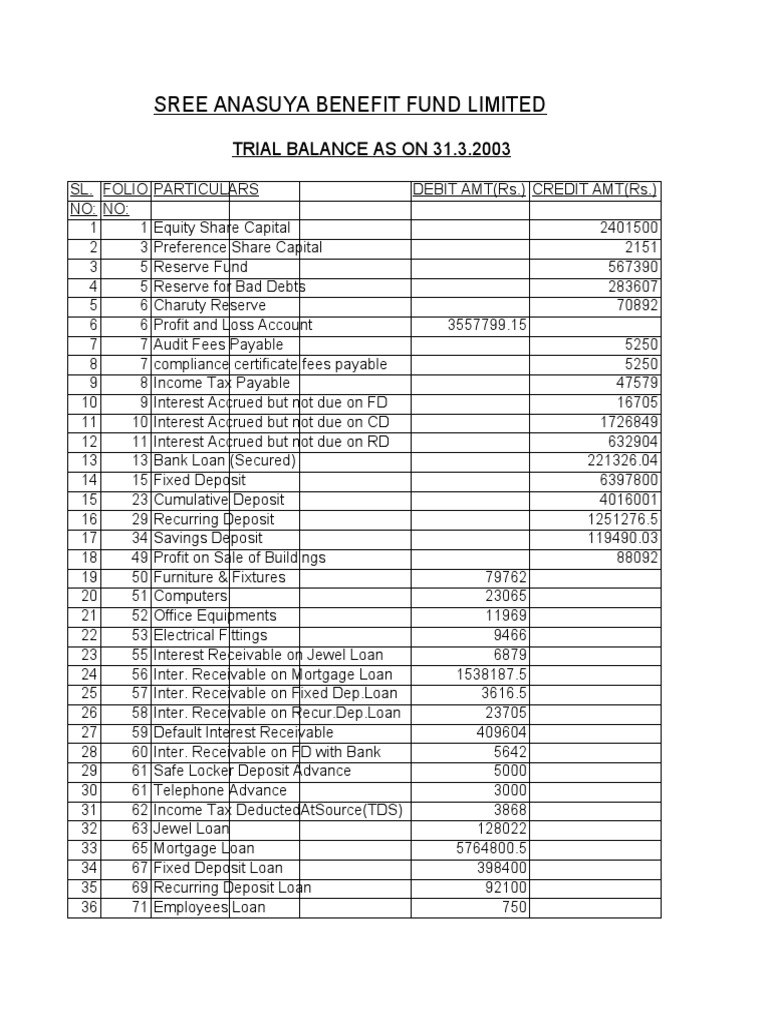 SREE ANASUYA BENEFIT FUND LIMITED

TRIAL BALANCE AS ON 31.3.2003

| SL. NO: | FOLIO NO: | PARTICULARS | DEBIT AMT(Rs.) | CREDIT AMT(Rs.) |
|---|---|---|---|---|
| 1 | 1 | Equity Share Capital | | 2401500 |
| 2 | 3 | Preference Share Capital | | 2151 |
| 3 | 5 | Reserve Fund | | 567390 |
| 4 | 5 | Reserve for Bad Debts | | 283607 |
| 5 | 6 | Charuty Reserve | | 70892 |
| 6 | 6 | Profit and Loss Account | 3557799.15 | |
| 7 | 7 | Audit Fees Payable | | 5250 |
| 8 | 7 | compliance certificate fees payable | | 5250 |
| 9 | 8 | Income Tax Payable | | 47579 |
| 10 | 9 | Interest Accrued but not due on FD | | 16705 |
| 11 | 10 | Interest Accrued but not due on CD | | 1726849 |
| 12 | 11 | Interest Accrued but not due on RD | | 632904 |
| 13 | 13 | Bank Loan (Secured) | | 221326.04 |
| 14 | 15 | Fixed Deposit | | 6397800 |
| 15 | 23 | Cumulative Deposit | | 4016001 |
| 16 | 29 | Recurring Deposit | | 1251276.5 |
| 17 | 34 | Savings Deposit | | 119490.03 |
| 18 | 49 | Profit on Sale of Buildings | | 88092 |
| 19 | 50 | Furniture & Fixtures | 79762 | |
| 20 | 51 | Computers | 23065 | |
| 21 | 52 | Office Equipments | 11969 | |
| 22 | 53 | Electrical Fittings | 9466 | |
| 23 | 55 | Interest Receivable on Jewel Loan | 6879 | |
| 24 | 56 | Inter. Receivable on Mortgage Loan | 1538187.5 | |
| 25 | 57 | Inter. Receivable on Fixed Dep.Loan | 3616.5 | |
| 26 | 58 | Inter. Receivable on Recur.Dep.Loan | 23705 | |
| 27 | 59 | Default Interest Receivable | 409604 | |
| 28 | 60 | Inter. Receivable on FD with Bank | 5642 | |
| 29 | 61 | Safe Locker Deposit Advance | 5000 | |
| 30 | 61 | Telephone Advance | 3000 | |
| 31 | 62 | Income Tax DeductedAtSource(TDS) | 3868 | |
| 32 | 63 | Jewel Loan | 128022 | |
| 33 | 65 | Mortgage Loan | 5764800.5 | |
| 34 | 67 | Fixed Deposit Loan | 398400 | |
| 35 | 69 | Recurring Deposit Loan | 92100 | |
| 36 | 71 | Employees Loan | 750 | |